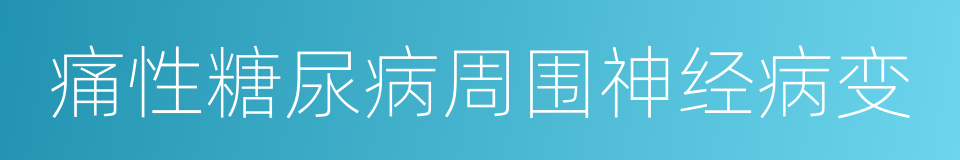 痛性糖尿病周围神经病变